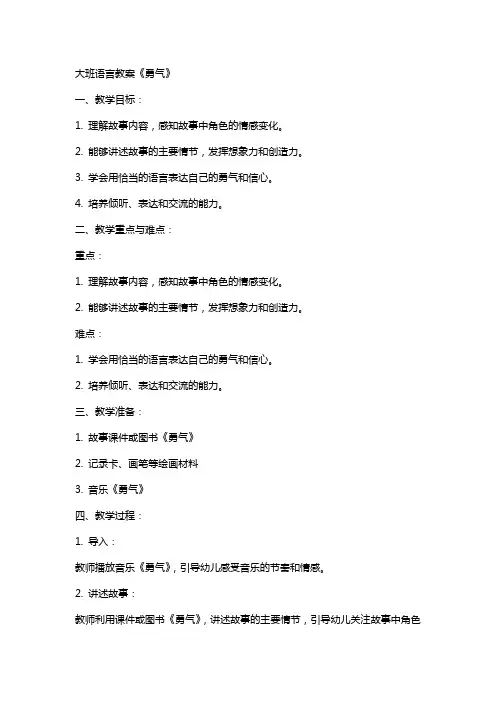 大班语言教案《勇气》

一、教学目标：

1. 理解故事内容，感知故事中角色的情感变化。

2. 能够讲述故事的主要情节，发挥想象力和创造力。

3. 学会用恰当的语言表达自己的勇气和信心。

4. 培养倾听、表达和交流的能力。

二、教学重点与难点：

重点：

1. 理解故事内容，感知故事中角色的情感变化。

2. 能够讲述故事的主要情节，发挥想象力和创造力。

难点：

1. 学会用恰当的语言表达自己的勇气和信心。

2. 培养倾听、表达和交流的能力。

三、教学准备：

1. 故事课件或图书《勇气》

2. 记录卡、画笔等绘画材料

3. 音乐《勇气》

四、教学过程：

1. 导入：

教师播放音乐《勇气》，引导幼儿感受音乐的节奏和情感。

2. 讲述故事：

教师利用课件或图书《勇气》，讲述故事的主要情节，引导幼儿关注故事中角色